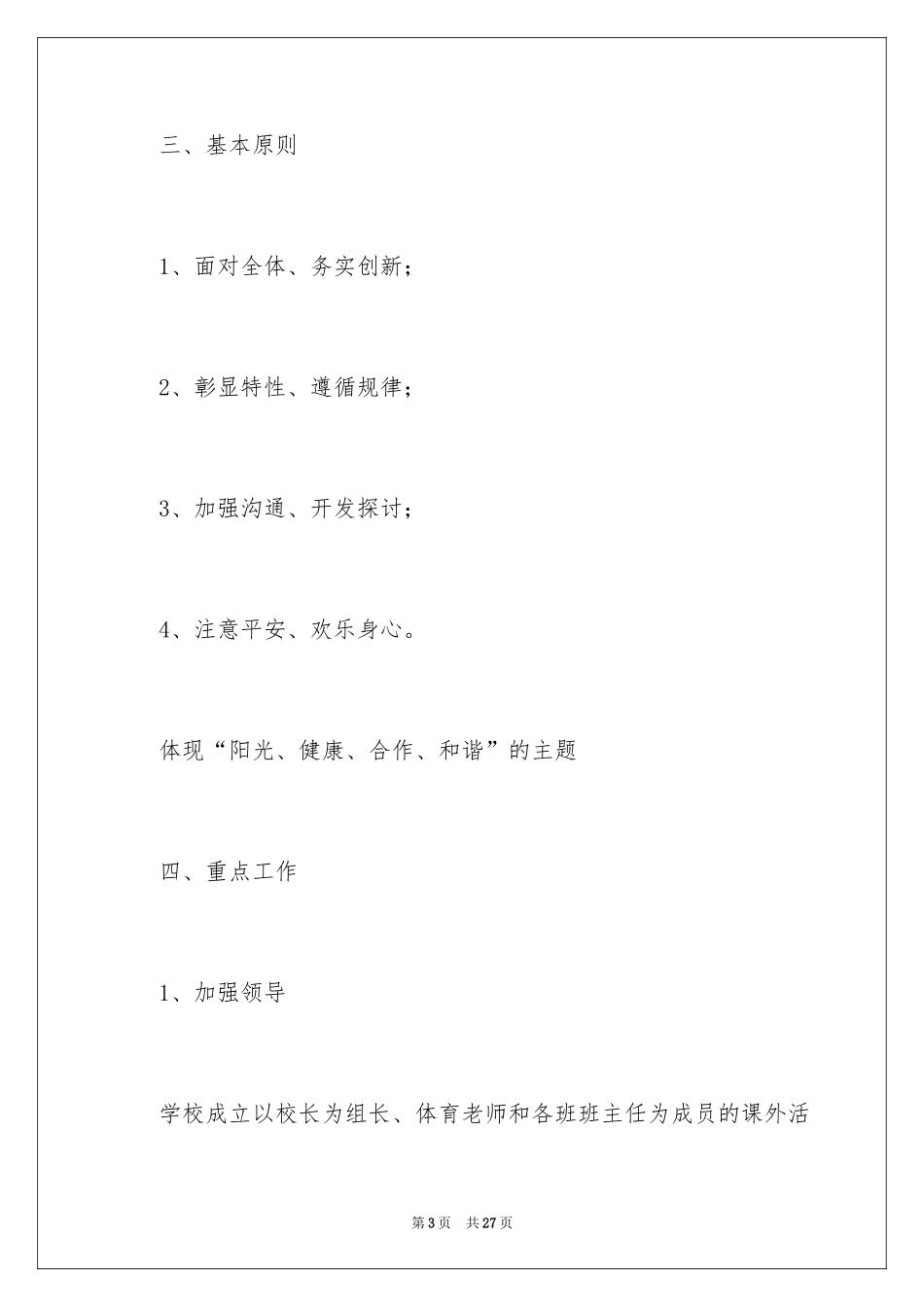 三、基本原则

1、面对全体、务实创新；

2、彰显特性、遵循规律；

3、加强沟通、开发探讨；

4、注意平安、欢乐身心。

体现“阳光、健康、合作、和谐”的主题

四、重点工作

1、加强领导

学校成立以校长为组长、体育老师和各班班主任为成员的课外活

第3页　共27页